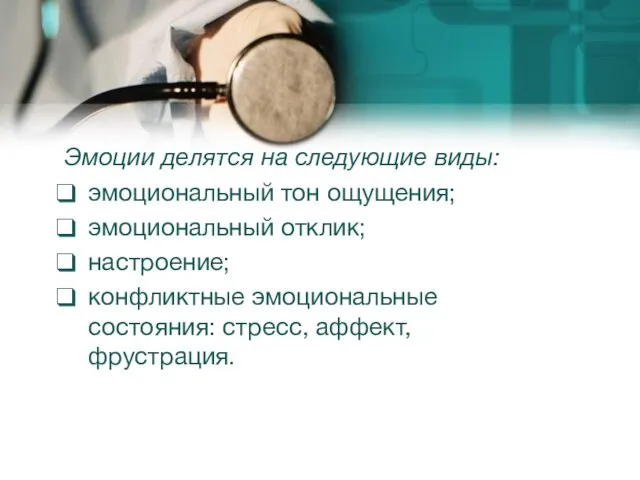 Эмоции делятся на следующие виды:

❑ эмоциональный тон ощущения;
❑ эмоциональный отклик;
❑ настроение;
❑ конфликтные эмоциональные состояния: стресс, аффект, фрустрация.